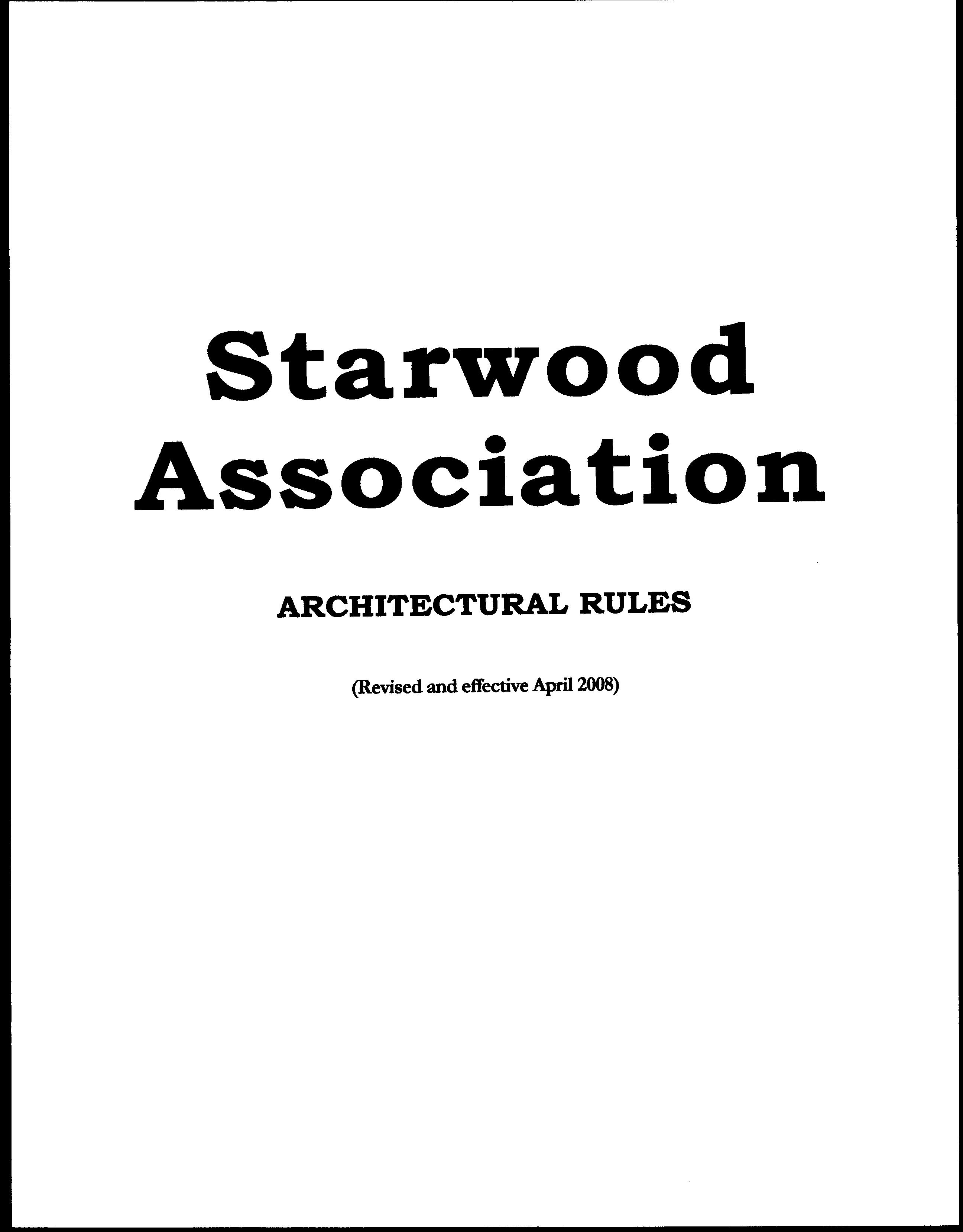 Starwood Association

ARCHITECTURAL RULES

(Revised and effective April 2008)